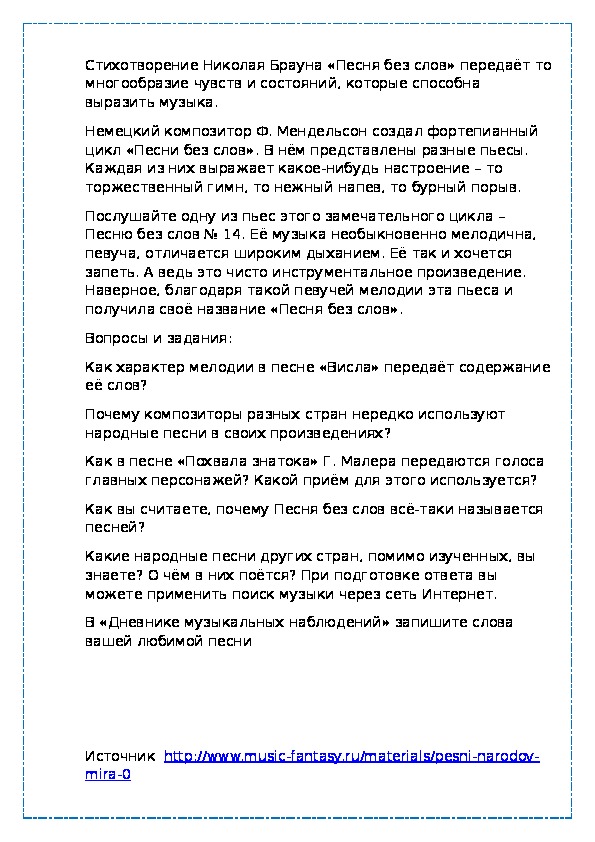 Стихотворение Николая Брауна «Песня без слов» передаёт то многообразие чувств и состояний, которые способна выразить музыка.

Немецкий композитор Ф. Мендельсон создал фортепианный цикл «Песни без слов». В нём представлены разные пьесы. Каждая из них выражает какое-нибудь настроение – то торжественный гимн, то нежный напев, то бурный порыв.

Послушайте одну из пьес этого замечательного цикла – Песню без слов № 14. Её музыка необыкновенно мелодична, певуча, отличается широким дыханием. Её так и хочется запеть. А ведь это чисто инструментальное произведение. Наверное, благодаря такой певучей мелодии эта пьеса и получила своё название «Песня без слов».

Вопросы и задания:

Как характер мелодии в песне «Висла» передаёт содержание её слов?

Почему композиторы разных стран нередко используют народные песни в своих произведениях?

Как в песне «Похвала знатока» Г. Малера передаются голоса главных персонажей? Какой приём для этого используется?

Как вы считаете, почему Песня без слов всё-таки называется песней?

Какие народные песни других стран, помимо изученных, вы знаете? О чём в них поётся? При подготовке ответа вы можете применить поиск музыки через сеть Интернет.

В «Дневнике музыкальных наблюдений» запишите слова вашей любимой песни

Источник http://www.music-fantasy.ru/materials/pesni-narodov-mira-0